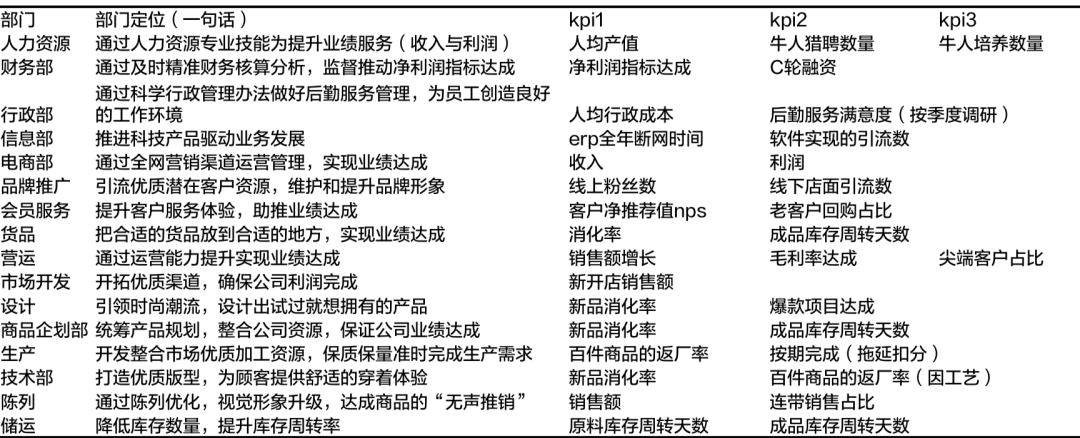 | 部门 | 部门定位（一句话） | kpi1 | kpi2 | kpi3 |
|---|---|---|---|---|
| 人力资源 | 通过人力资源专业技能为提升业绩服务（收入与利润） | 人均产值 | 牛人猎聘数量 | 牛人培养数量 |
| 财务部 | 通过及时精准财务核算分析，监督推动净利润指标达成 | 净利润指标达成 | C轮融资 | |
| 行政部 | 通过科学行政管理办法做好后勤服务管理，为员工创造良好的工作环境 | 人均行政成本 | 后勤服务满意度（按季度调研） | |
| 信息部 | 推进科技产品驱动业务发展 | erp全年断网时间 | 软件实现的引流数 | |
| 电商部 | 通过全网营销渠道运营管理，实现业绩达成 | 收入 | 利润 | |
| 品牌推广 | 引流优质潜在客户资源，维护和提升品牌形象 | 线上粉丝数 | 线下店面引流数 | |
| 会员服务 | 提升客户服务体验，助推业绩达成 | 客户净推荐值nps | 老客户回购占比 | |
| 货品 | 把合适的货品放到合适的地方，实现业绩达成 | 消化率 | 成品库存周转天数 | |
| 营运 | 通过运营能力提升实现业绩达成 | 销售额增长 | 毛利率达成 | 尖端客户占比 |
| 市场开发 | 开拓优质渠道，确保公司利润完成 | 新开店销售额 | | |
| 设计 | 引领时尚潮流，设计出试过就想拥有的产品 | 新品消化率 | 爆款项目达成 | |
| 商品企划部 | 统筹产品规划，整合公司资源，保证公司业绩达成 | 新品消化率 | 成品库存周转天数 | |
| 生产 | 开发整合市场优质加工资源，保质保量准时完成生产需求 | 百件商品的返厂率 | 按期完成（拖延扣分） | |
| 技术部 | 打造优质版型，为顾客提供舒适的穿着体验 | 新品消化率 | 百件商品的返厂率（因工艺） | |
| 陈列 | 通过陈列优化，视觉形象升级，达成商品的“无声推销” | 销售额 | 连带销售占比 | |
| 储运 | 降低库存数量，提升库存周转率 | 原料库存周转天数 | 成品库存周转天数 | |